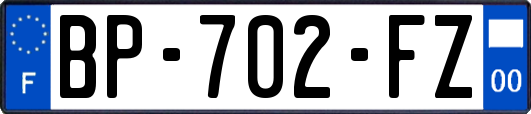 F
BP-702-FZ
00